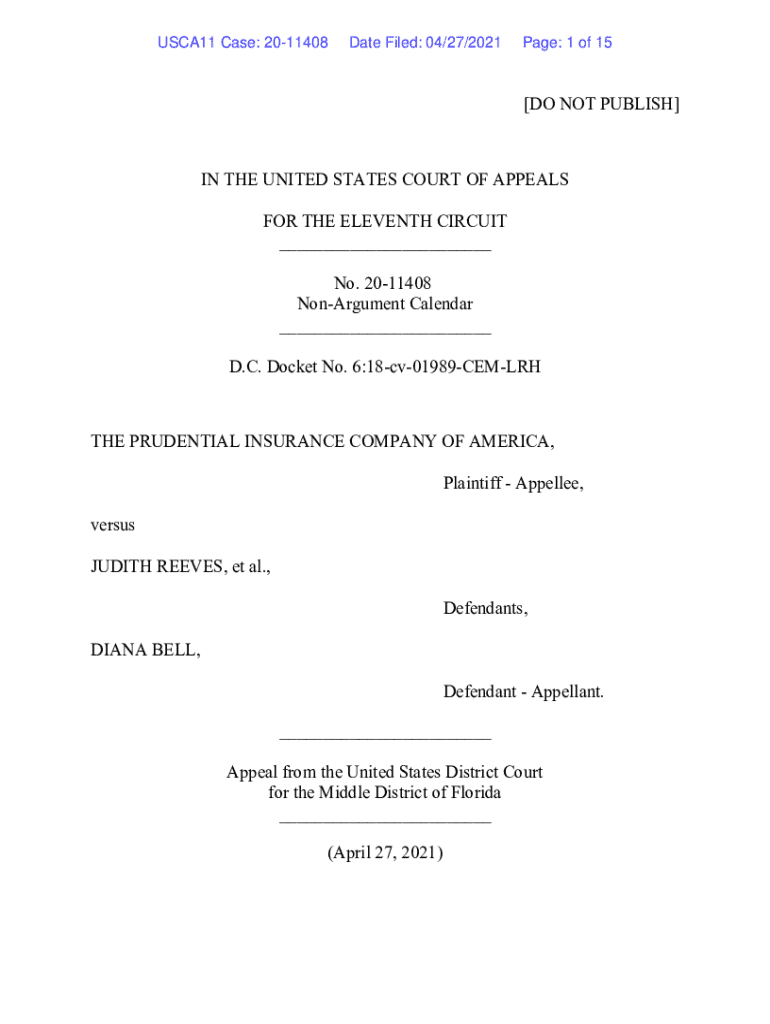 USCA11 Case: 20-11408 Date Filed: 04/27/2021 Page: 1 of 15

[DO NOT PUBLISH]

IN THE UNITED STATES COURT OF APPEALS

FOR THE ELEVENTH CIRCUIT
________________________

No. 20-11408
Non-Argument Calendar
________________________

D.C. Docket No. 6:18-cv-01989-CEM-LRH

THE PRUDENTIAL INSURANCE COMPANY OF AMERICA,

Plaintiff - Appellee,

versus

JUDITH REEVES, et al.,

Defendants,

DIANA BELL,

Defendant - Appellant.

________________________

Appeal from the United States District Court
for the Middle District of Florida
________________________

(April 27, 2021)